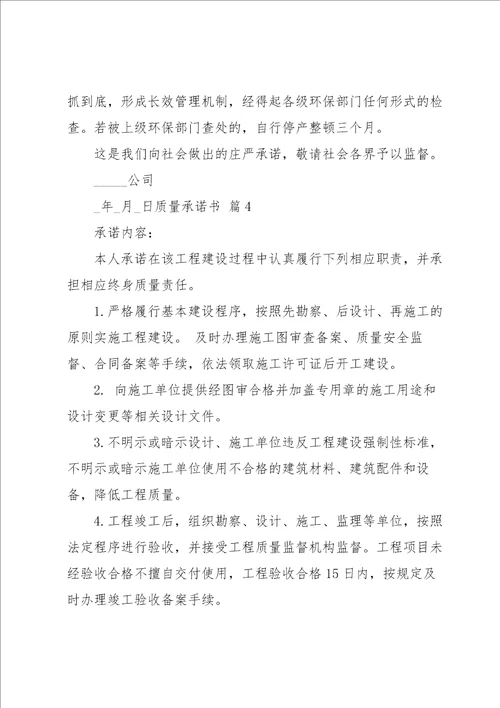 抓到底，形成长效管理机制，经得起各级环保部门任何形式的检查。若被上级环保部门查处的，自行停产整顿三个月。

这是我们向社会做出的庄严承诺，敬请社会各界予以监督。

_____公司

_年_月_日质量承诺书 篇4

承诺内容：

本人承诺在该工程建设过程中认真履行下列相应职责，并承担相应终身质量责任。

1.严格履行基本建设程序，按照先勘察、后设计、再施工的原则实施工程建设。 及时办理施工图审查备案、质量安全监督、合同备案等手续，依法领取施工许可证后开工建设。

2. 向施工单位提供经图审合格并加盖专用章的施工用途和设计变更等相关设计文件。

3.不明示或暗示设计、施工单位违反工程建设强制性标准，不明示或暗示施工单位使用不合格的建筑材料、建筑配件和设备，降低工程质量。

4.工程竣工后，组织勘察、设计、施工、监理等单位，按照法定程序进行验收，并接受工程质量监督机构监督。工程项目未经验收合格不擅自交付使用，工程验收合格15日内，按规定及时办理竣工验收备案手续。